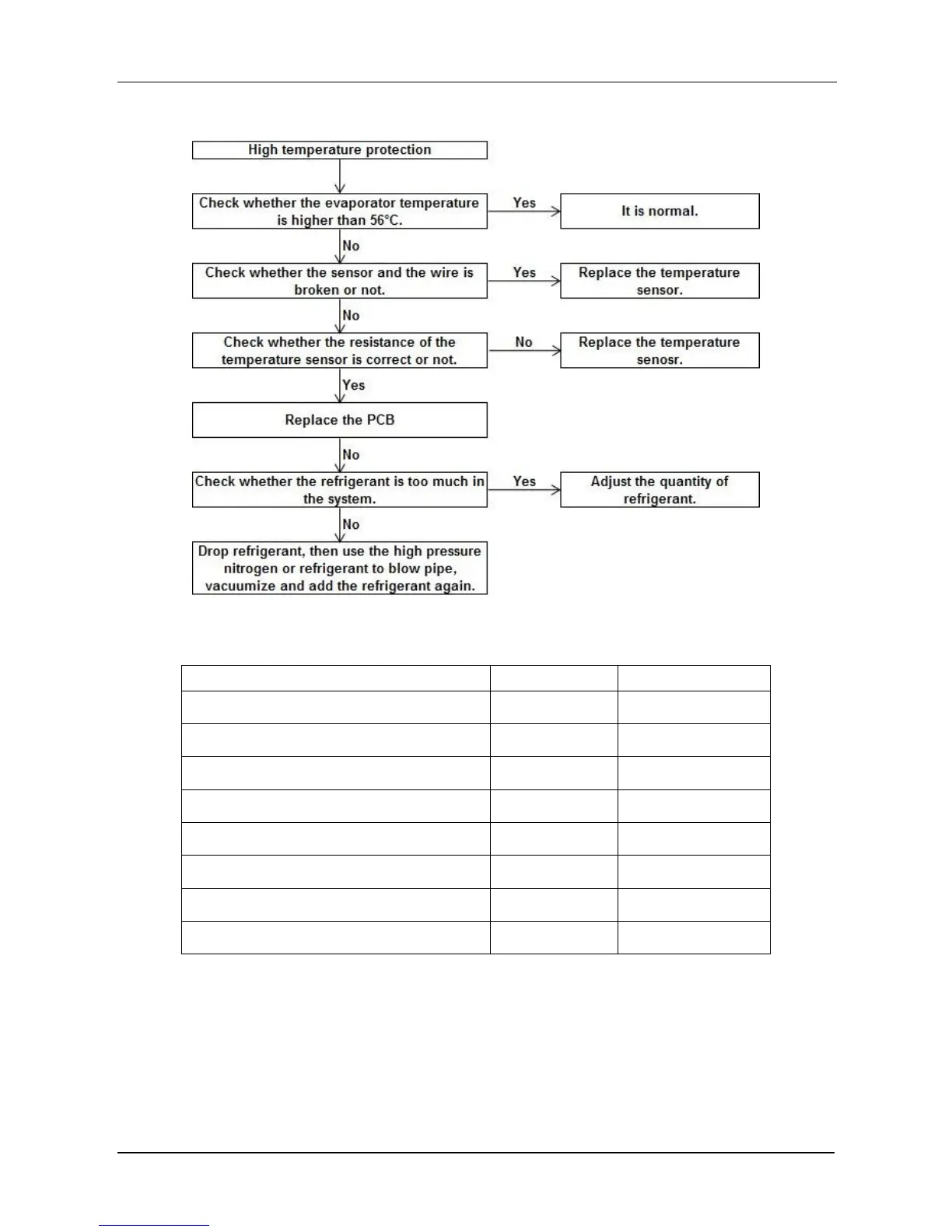 High temperature protection

Check whether the evaporator temperature is higher than 56°C.

Yes

It is normal.

No

Check whether the sensor and the wire is broken or not.

Yes

Replace the temperature sensor.

No

Check whether the resistance of the temperature sensor is correct or not.

No

Replace the temperature senosr.

Yes

Replace the PCB

No

Check whether the refrigerant is too much in the system.

Yes

Adjust the quantity of refrigerant.

No

Drop refrigerant, then use the high pressure nitrogen or refrigerant to blow pipe, vacuumize and add the refrigerant again.